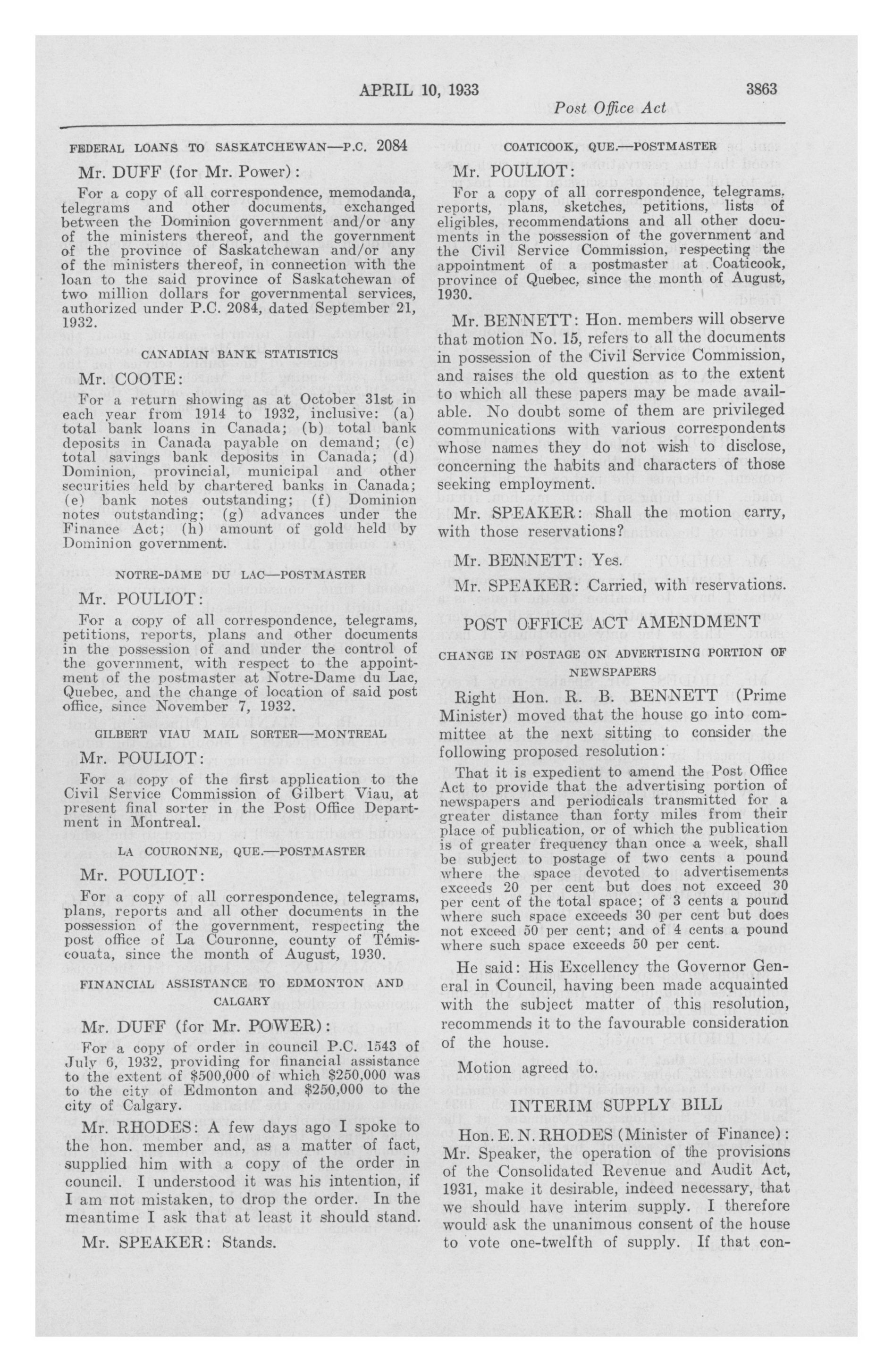 APRIL 10, 1933 3863

Post Office Act

FEDERAL LOANS TO SASKATCHEWAN—P.C. 2084

Mr. DUFF (for Mr. Power):

For a copy of all correspondence, memodanda, telegrams and other documents, exchanged between the Dominion government and/or any of the ministers thereof, and the government of the province of Saskatchewan and/or any of the ministers thereof, in connection with the loan to the said province of Saskatchewan of two million dollars for governmental services, authorized under P.C. 2084, dated September 21, 1932.

CANADIAN BANK STATISTICS

Mr. COOTE:

For a return showing as at October 31st in each year from 1914 to 1932, inclusive: (a) total bank loans in Canada; (b) total bank deposits in Canada payable on demand; (c) total savings bank deposits in Canada; (d) Dominion, provincial, municipal and other securities held by chartered banks in Canada; (e) bank notes outstanding; (f) Dominion notes outstanding; (g) advances under the Finance Act; (h) amount of gold held by Dominion government.

NOTRE-DAME DU LAC—POSTMASTER

Mr. POULIOT:

For a copy of all correspondence, telegrams, petitions, reports, plans and other documents in the possession of and under the control of the government, with respect to the appointment of the postmaster at Notre-Dame du Lac, Quebec, and the change of location of said post office, since November 7, 1932.

GILBERT VIAU MAIL SORTER—MONTREAL

Mr. POULIOT:

For a copy of the first application to the Civil Service Commission of Gilbert Viau, at present final sorter in the Post Office Department in Montreal.

LA COURONNE, QUE.—POSTMASTER

Mr. POULIOT:

For a copy of all correspondence, telegrams, plans, reports and all other documents in the possession of the government, respecting the post office of La Couronne, county of Témiscouata, since the month of August, 1930.

FINANCIAL ASSISTANCE TO EDMONTON AND CALGARY

Mr. DUFF (for Mr. POWER):

For a copy of order in council P.C. 1543 of July 6, 1932, providing for financial assistance to the extent of $500,000 of which $250,000 was to the city of Edmonton and $250,000 to the city of Calgary.

Mr. RHODES: A few days ago I spoke to the hon. member and, as a matter of fact, supplied him with a copy of the order in council. I understood it was his intention, if I am not mistaken, to drop the order. In the meantime I ask that at least it should stand.

Mr. SPEAKER: Stands.

COATICOOK, QUE.—POSTMASTER

Mr. POULIOT:

For a copy of all correspondence, telegrams. reports, plans, sketches, petitions, lists of eligibles, recommendations and all other documents in the possession of the government and the Civil Service Commission, respecting the appointment of a postmaster at Coaticook, province of Quebec, since the month of August, 1930.

Mr. BENNETT: Hon. members will observe that motion No. 15, refers to all the documents in possession of the Civil Service Commission, and raises the old question as to the extent to which all these papers may be made available. No doubt some of them are privileged communications with various correspondents whose names they do not wish to disclose, concerning the habits and characters of those seeking employment.

Mr. SPEAKER: Shall the motion carry, with those reservations?

Mr. BENNETT: Yes.

Mr. SPEAKER: Carried, with reservations.

POST OFFICE ACT AMENDMENT

CHANGE IN POSTAGE ON ADVERTISING PORTION OF NEWSPAPERS

Right Hon. R. B. BENNETT (Prime Minister) moved that the house go into committee at the next sitting to consider the following proposed resolution:

That it is expedient to amend the Post Office Act to provide that the advertising portion of newspapers and periodicals transmitted for a greater distance than forty miles from their place of publication, or of which the publication is of greater frequency than once a week, shall be subject to postage of two cents a pound where the space devoted to advertisements exceeds 20 per cent but does not exceed 30 per cent of the total space; of 3 cents a pound where such space exceeds 30 per cent but does not exceed 50 per cent; and of 4 cents a pound where such space exceeds 50 per cent.

He said: His Excellency the Governor General in Council, having been made acquainted with the subject matter of this resolution, recommends it to the favourable consideration of the house.

Motion agreed to.

INTERIM SUPPLY BILL

Hon. E. N. RHODES (Minister of Finance): Mr. Speaker, the operation of the provisions of the Consolidated Revenue and Audit Act, 1931, make it desirable, indeed necessary, that we should have interim supply. I therefore would ask the unanimous consent of the house to vote one-twelfth of supply. If that con-